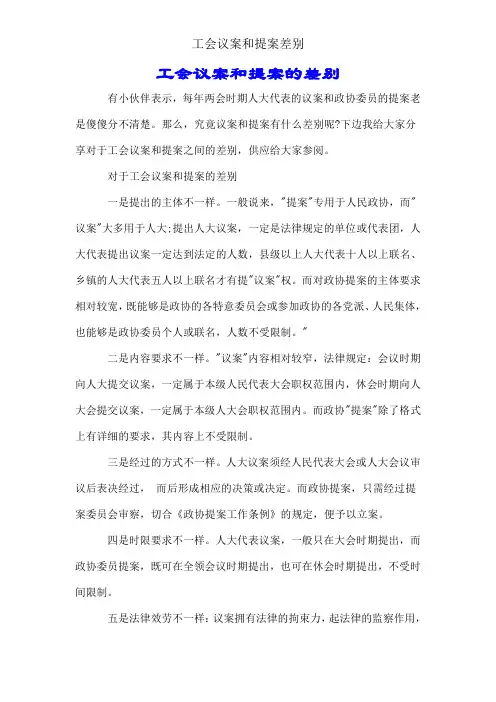 工会议案和提案差别

工会议案和提案的差别

有小伙伴表示，每年两会时期人大代表的议案和政协委员的提案老是傻傻分不清楚。那么，究竟议案和提案有什么差别呢?下边我给大家分享对于工会议案和提案之间的差别，供应给大家参阅。

对于工会议案和提案的差别

一是提出的主体不一样。一般说来，"提案"专用于人民政协，而"议案"大多用于人大;提出人大议案，一定是法律规定的单位或代表团，人大代表提出议案一定达到法定的人数，县级以上人大代表十人以上联名、乡镇的人大代表五人以上联名才有提"议案"权。而对政协提案的主体要求相对较宽，既能够是政协的各特意委员会或参加政协的各党派、人民集体，也能够是政协委员个人或联名，人数不受限制。"

二是内容要求不一样。"议案"内容相对较窄，法律规定：会议时期向人大提交议案，一定属于本级人民代表大会职权范围内，休会时期向人大会提交议案，一定属于本级人大会职权范围内。而政协"提案"除了格式上有详细的要求，其内容上不受限制。

三是经过的方式不一样。人大议案须经人民代表大会或人大会议审议后表决经过， 而后形成相应的决策或决定。而政协提案，只需经过提案委员会审察，切合《政协提案工作条例》的规定，便予以立案。

四是时限要求不一样。人大代表议案，一般只在大会时期提出，而政协委员提案，既可在全领会议时期提出，也可在休会时期提出，不受时间限制。

五是法律效劳不一样：议案拥有法律的拘束力，起法律的监察作用，